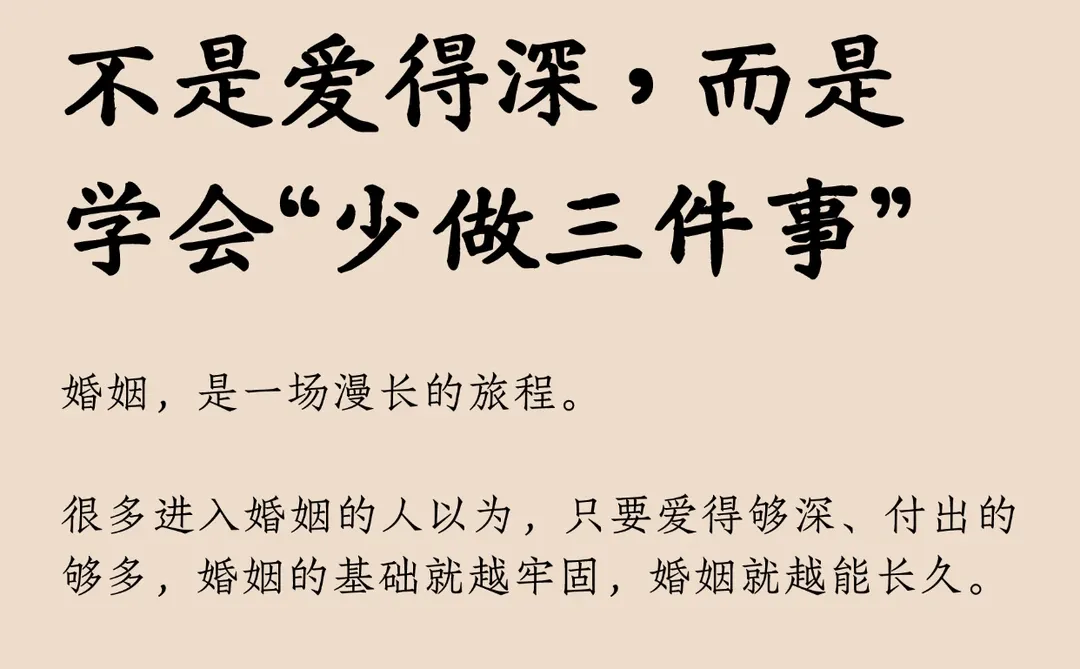 不是爱得深，而是学会“少做三件事”

婚姻，是一场漫长的旅程。

很多进入婚姻的人以为，只要爱得够深、付出的够多，婚姻的基础就越牢固，婚姻就越能长久。